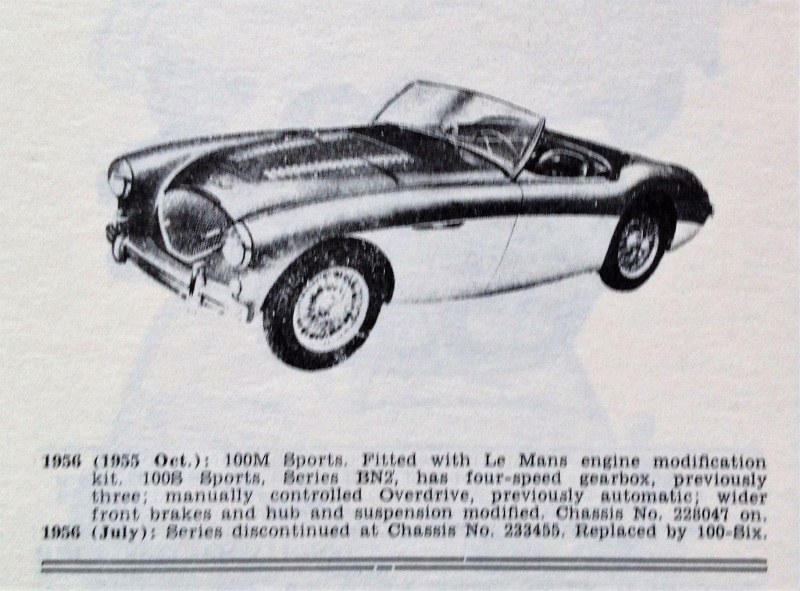 1956 (1955 Oct.): 100M Sports. Fitted with Le Mans engine modification kit. 100S Sports, Series BN2, has four-speed gearbox, previously three; manually controlled Overdrive, previously automatic; wider front brakes and hub and suspension modified. Chassis No. 228047 on.

1956 (July): Series discontinued at Chassis No. 233455. Replaced by 100-Six.